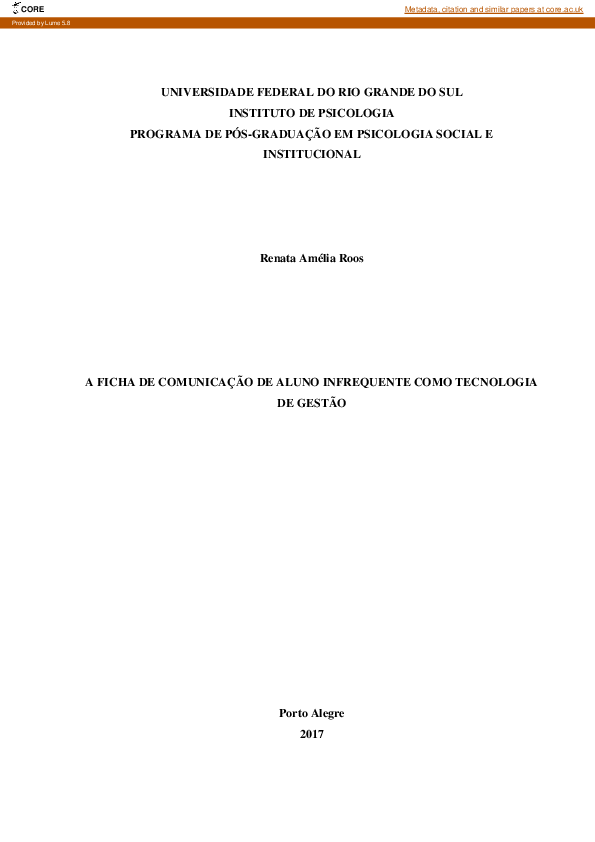 CORE

Metadata, citation and similar papers at core.ac.uk

Provided by Lume 5.8

UNIVERSIDADE FEDERAL DO RIO GRANDE DO SUL
INSTITUTO DE PSICOLOGIA
PROGRAMA DE PÓS-GRADUAÇÃO EM PSICOLOGIA SOCIAL E INSTITUCIONAL

Renata Amélia Roos

A FICHA DE COMUNICAÇÃO DE ALUNO INFREQUENTE COMO TECNOLOGIA DE GESTÃO

Porto Alegre
2017